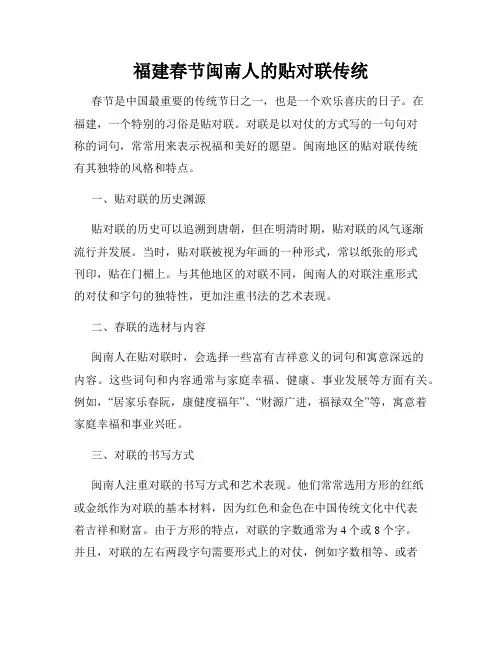 福建春节闽南人的贴对联传统

春节是中国最重要的传统节日之一，也是一个欢乐喜庆的日子。在福建，一个特别的习俗是贴对联。对联是以对仗的方式写的一句句对称的词句，常常用来表示祝福和美好的愿望。闽南地区的贴对联传统有其独特的风格和特点。

一、贴对联的历史渊源

贴对联的历史可以追溯到唐朝，但在明清时期，贴对联的风气逐渐流行并发展。当时，贴对联被视为年画的一种形式，常以纸张的形式刊印，贴在门楣上。与其他地区的对联不同，闽南人的对联注重形式的对仗和字句的独特性，更加注重书法的艺术表现。

二、春联的选材与内容

闽南人在贴对联时，会选择一些富有吉祥意义的词句和寓意深远的内容。这些词句和内容通常与家庭幸福、健康、事业发展等方面有关。例如，“居家乐春院，康健度福年”、“财源广进，福禄双全”等，寓意着家庭幸福和事业兴旺。

三、对联的书写方式

闽南人注重对联的书写方式和艺术表现。他们常常选用方形的红纸或金纸作为对联的基本材料，因为红色和金色在中国传统文化中代表着吉祥和财富。由于方形的特点，对联的字数通常为4个或8个字。并且，对联的左右两段字句需要形式上的对仗，例如字数相等、或者